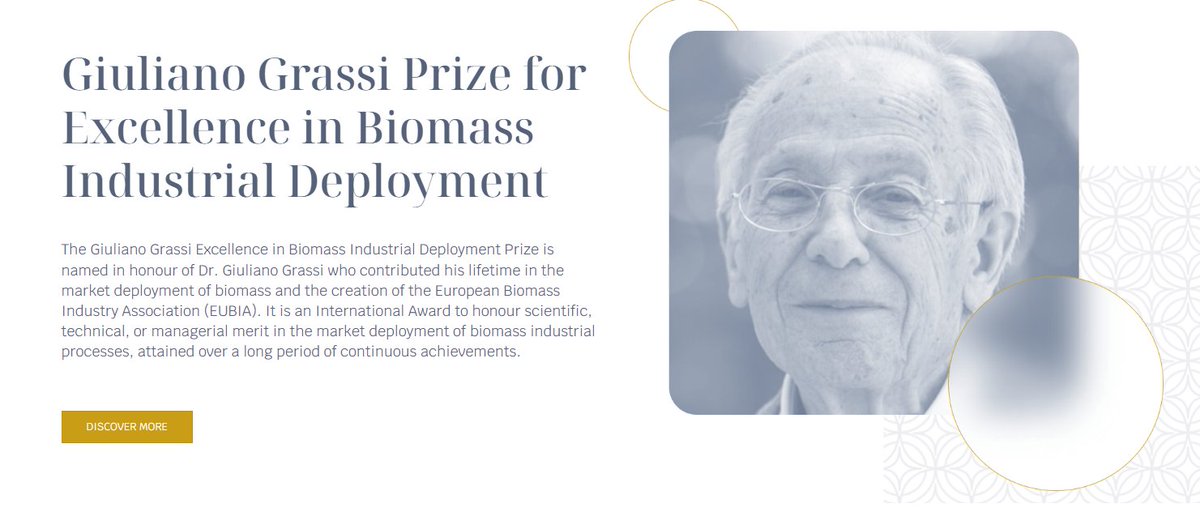 Giuliano Grassi Prize for Excellence in Biomass Industrial Deployment

The Giuliano Grassi Excellence in Biomass Industrial Deployment Prize is named in honour of Dr. Giuliano Grassi who contributed his lifetime in the market deployment of biomass and the creation of the European Biomass Industry Association (EUBIA). It is an International Award to honour scientific, technical, or managerial merit in the market deployment of biomass industrial processes, attained over a long period of continuous achievements.

DISCOVER MORE